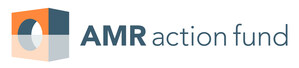 AMR action fund